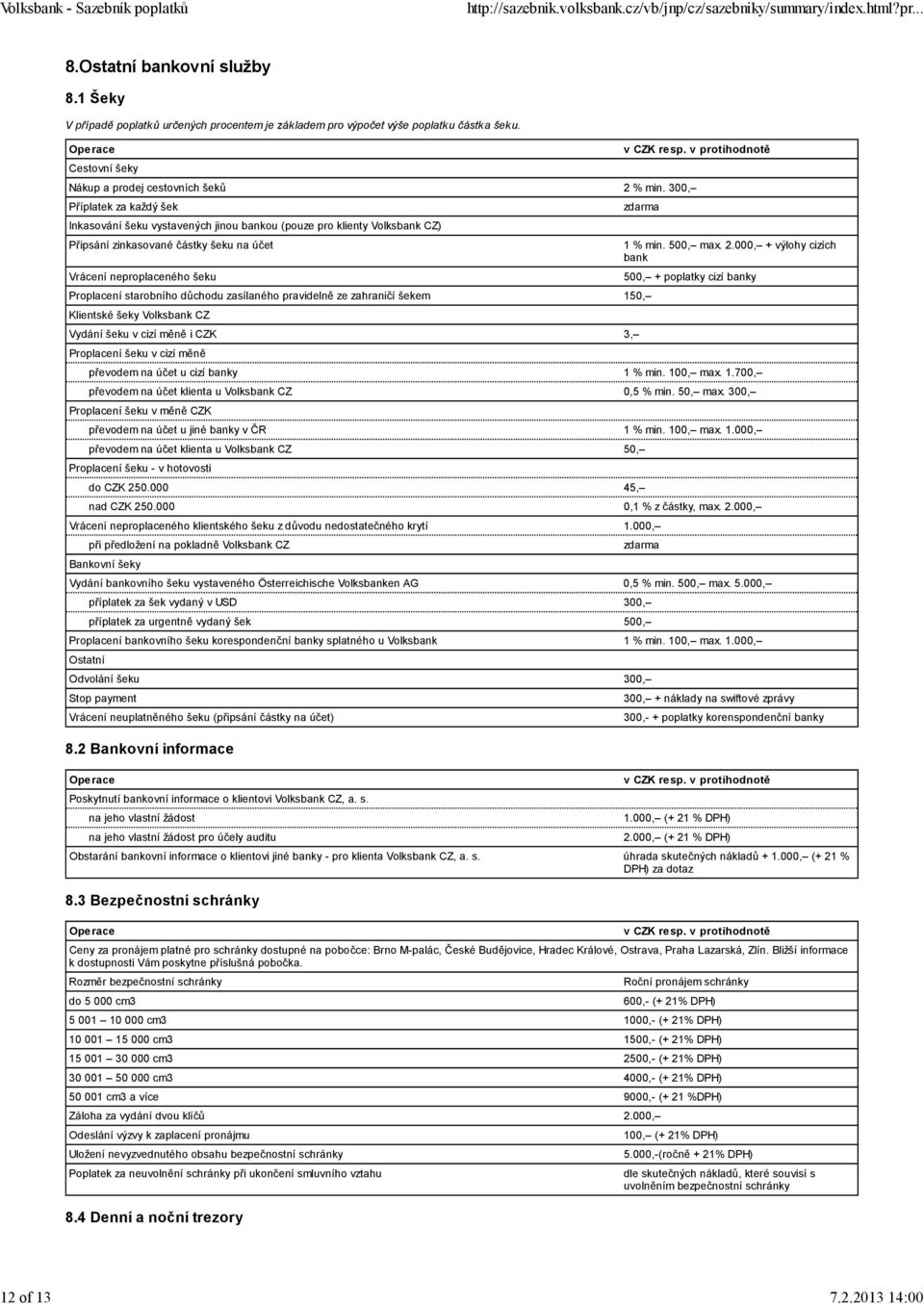 Volksbank - Sazebník poplatků http://sazebnik.volksbank.cz/vb/jnp/cz/sazebniky/summary/index.html?pr...

8.Ostatní bankovní služby

8.1 Šeky

V případě poplatků určených procentem je základem pro výpočet výše poplatku částka šeku.

| Operace | v CZK resp. v protihodnotě |
|---|---|
| Cestovní šeky | |
| Nákup a prodej cestovních šeků | 2 % min. 300,– |
| Příplatek za každý šek | zdarma |
| Inkasování šeku vystavených jinou bankou (pouze pro klienty Volksbank CZ) | |
| Připsání zinkasované částky šeku na účet | 1 % min. 500,– max. 2.000,– + výlohy cizích bank |
| Vrácení neproplaceného šeku | 500,– + poplatky cizí banky |
| Proplacení starobního důchodu zasílaného pravidelně ze zahraničí šekem | 150,– |
| Klientské šeky Volksbank CZ | |
| Vydání šeku v cizí měně i CZK | 3,– |
| Proplacení šeku v cizí měně | |
| převodem na účet u cizí banky | 1 % min. 100,– max. 1.700,– |
| převodem na účet klienta u Volksbank CZ | 0,5 % min. 50,– max. 300,– |
| Proplacení šeku v měně CZK | |
| převodem na účet u jiné banky v ČR | 1 % min. 100,– max. 1.000,– |
| převodem na účet klienta u Volksbank CZ | 50,– |
| Proplacení šeku - v hotovosti | |
| do CZK 250.000 | 45,– |
| nad CZK 250.000 | 0,1 % z částky, max. 2.000,– |
| Vrácení neproplaceného klientského šeku z důvodu nedostatečného krytí | 1.000,– |
| při předložení na pokladně Volksbank CZ | zdarma |
| Bankovní šeky | |
| Vydání bankovního šeku vystaveného Österreichische Volksbanken AG | 0,5 % min. 500,– max. 5.000,– |
| příplatek za šek vydaný v USD | 300,– |
| příplatek za urgentně vydaný šek | 500,– |
| Proplacení bankovního šeku korespondenční banky splatného u Volksbank | 1 % min. 100,– max. 1.000,– |
| Ostatní | |
| Odvolání šeku | 300,– |
| Stop payment | 300,– + náklady na swiftové zprávy |
| Vrácení neuplatněného šeku (připsání částky na účet) | 300,- + poplatky korenspondenční banky |

8.2 Bankovní informace

| Operace | v CZK resp. v protihodnotě |
|---|---|
| Poskytnutí bankovní informace o klientovi Volksbank CZ, a. s. | |
| na jeho vlastní žádost | 1.000,– (+ 21 % DPH) |
| na jeho vlastní žádost pro účely auditu | 2.000,– (+ 21 % DPH) |
| Obstarání bankovní informace o klientovi jiné banky - pro klienta Volksbank CZ, a. s. | úhrada skutečných nákladů + 1.000,– (+ 21 % DPH) za dotaz |

8.3 Bezpečnostní schránky

| Operace | v CZK resp. v protihodnotě |
|---|---|
| Ceny za pronájem platné pro schránky dostupné na pobočce: Brno M-palác, České Budějovice, Hradec Králové, Ostrava, Praha Lazarská, Zlín. Bližší informace k dostupnosti Vám poskytne příslušná pobočka. | |
| Rozměr bezpečnostní schránky | Roční pronájem schránky |
| do 5 000 cm3 | 600,- (+ 21% DPH) |
| 5 001 – 10 000 cm3 | 1000,- (+ 21% DPH) |
| 10 001 – 15 000 cm3 | 1500,- (+ 21% DPH) |
| 15 001 – 30 000 cm3 | 2500,- (+ 21% DPH) |
| 30 001 – 50 000 cm3 | 4000,- (+ 21% DPH) |
| 50 001 cm3 a více | 9000,- (+ 21 %DPH) |
| Záloha za vydání dvou klíčů | 2.000,– |
| Odeslání výzvy k zaplacení pronájmu | 100,– (+ 21% DPH) |
| Uložení nevyzvednutého obsahu bezpečnostní schránky | 5.000,-(ročně + 21% DPH) |
| Poplatek za neuvolnění schránky při ukončení smluvního vztahu | dle skutečných nákladů, které souvisí s uvolněním bezpečnostní schránky |

8.4 Denní a noční trezory

12 of 13 7.2.2013 14:00